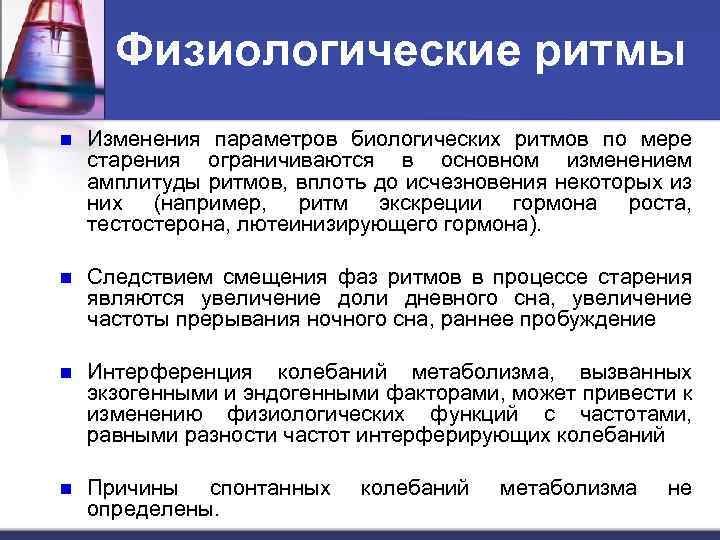 Физиологические ритмы

Изменения параметров биологических ритмов по мере старения ограничиваются в основном изменением амплитуды ритмов, вплоть до исчезновения некоторых из них (например, ритм экскреции гормона роста, тестостерона, лютеинизирующего гормона).

Следствием смещения фаз ритмов в процессе старения являются увеличение доли дневного сна, увеличение частоты прерывания ночного сна, раннее пробуждение

Интерференция колебаний метаболизма, вызванных экзогенными и эндогенными факторами, может привести к изменению физиологических функций с частотами, равными разности частот интерферирующих колебаний

Причины спонтанных колебаний метаболизма не определены.